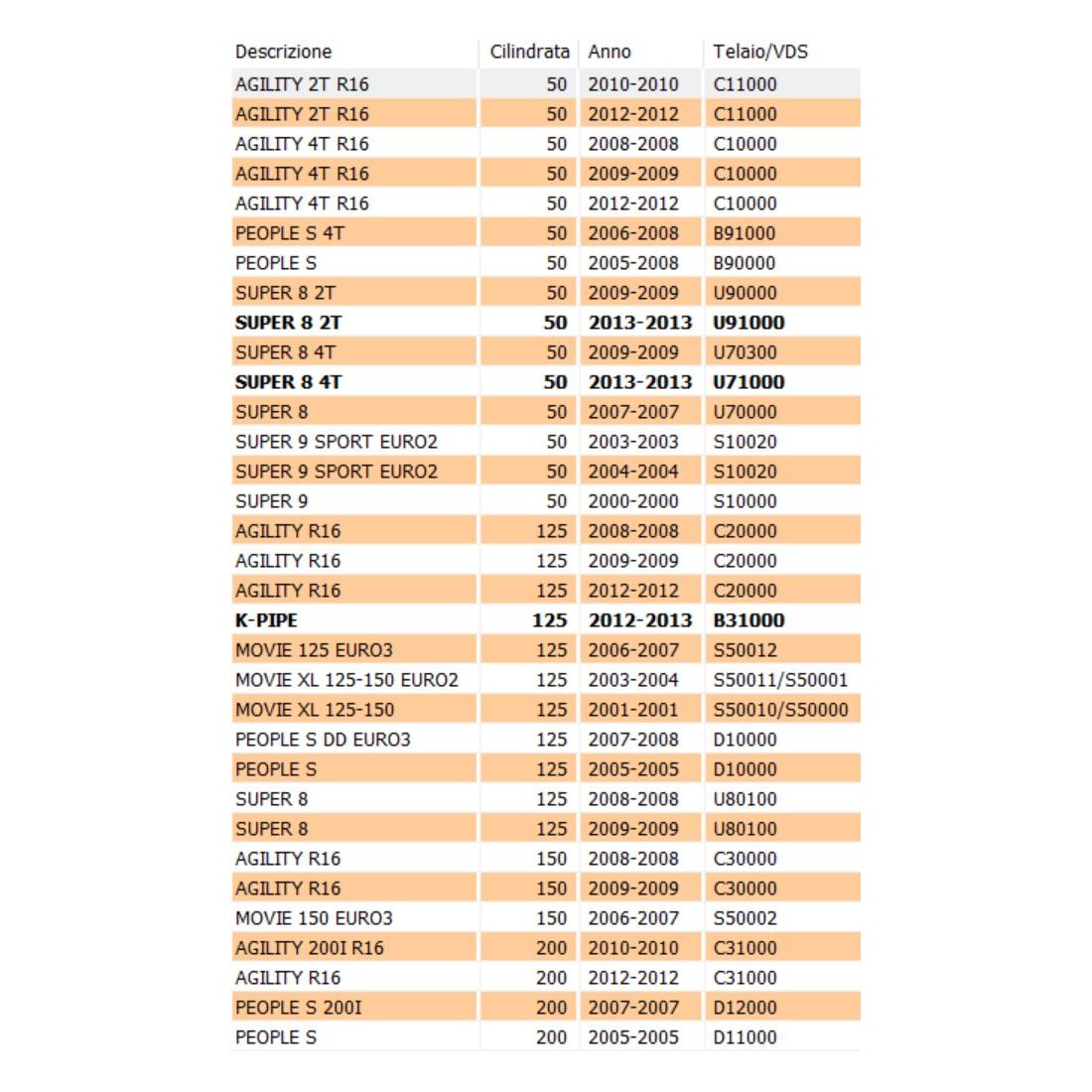 | Descrizione | Cilindrata | Anno | Telaio/VDS |
|---|---|---|---|
| AGILITY 2T R16 | 50 | 2010-2010 | C11000 |
| AGILITY 2T R16 | 50 | 2012-2012 | C11000 |
| AGILITY 4T R16 | 50 | 2008-2008 | C10000 |
| AGILITY 4T R16 | 50 | 2009-2009 | C10000 |
| AGILITY 4T R16 | 50 | 2012-2012 | C10000 |
| PEOPLE S 4T | 50 | 2006-2008 | B91000 |
| PEOPLE S | 50 | 2005-2008 | B90000 |
| SUPER 8 2T | 50 | 2009-2009 | U90000 |
| **SUPER 8 2T** | **50** | **2013-2013** | **U91000** |
| SUPER 8 4T | 50 | 2009-2009 | U70300 |
| **SUPER 8 4T** | **50** | **2013-2013** | **U71000** |
| SUPER 8 | 50 | 2007-2007 | U70000 |
| SUPER 9 SPORT EURO2 | 50 | 2003-2003 | S10020 |
| SUPER 9 SPORT EURO2 | 50 | 2004-2004 | S10020 |
| SUPER 9 | 50 | 2000-2000 | S10000 |
| AGILITY R16 | 125 | 2008-2008 | C20000 |
| AGILITY R16 | 125 | 2009-2009 | C20000 |
| AGILITY R16 | 125 | 2012-2012 | C20000 |
| **K-PIPE** | **125** | **2012-2013** | **B31000** |
| MOVIE 125 EURO3 | 125 | 2006-2007 | S50012 |
| MOVIE XL 125-150 EURO2 | 125 | 2003-2004 | S50011/S50001 |
| MOVIE XL 125-150 | 125 | 2001-2001 | S50010/S50000 |
| PEOPLE S DD EURO3 | 125 | 2007-2008 | D10000 |
| PEOPLE S | 125 | 2005-2005 | D10000 |
| SUPER 8 | 125 | 2008-2008 | U80100 |
| SUPER 8 | 125 | 2009-2009 | U80100 |
| AGILITY R16 | 150 | 2008-2008 | C30000 |
| AGILITY R16 | 150 | 2009-2009 | C30000 |
| MOVIE 150 EURO3 | 150 | 2006-2007 | S50002 |
| AGILITY 200I R16 | 200 | 2010-2010 | C31000 |
| AGILITY R16 | 200 | 2012-2012 | C31000 |
| PEOPLE S 200I | 200 | 2007-2007 | D12000 |
| PEOPLE S | 200 | 2005-2005 | D11000 |